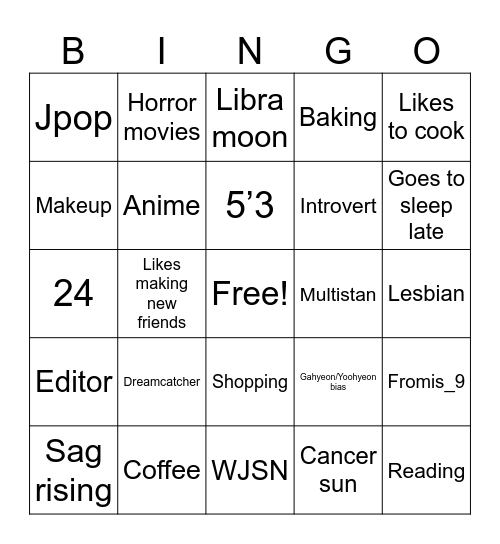 | B | I | N | G | O |
|---|---|---|---|---|
| Jpop | Horror movies | Libra moon | Baking | Likes to cook |
| Makeup | Anime | 5’3 | Introvert | Goes to sleep late |
| 24 | Likes making new friends | Free! | Multistan | Lesbian |
| Editor | Dreamcatcher | Shopping | Gahyeon/Yoohyeon bias | Fromis_9 |
| Sag rising | Coffee | WJSN | Cancer sun | Reading |